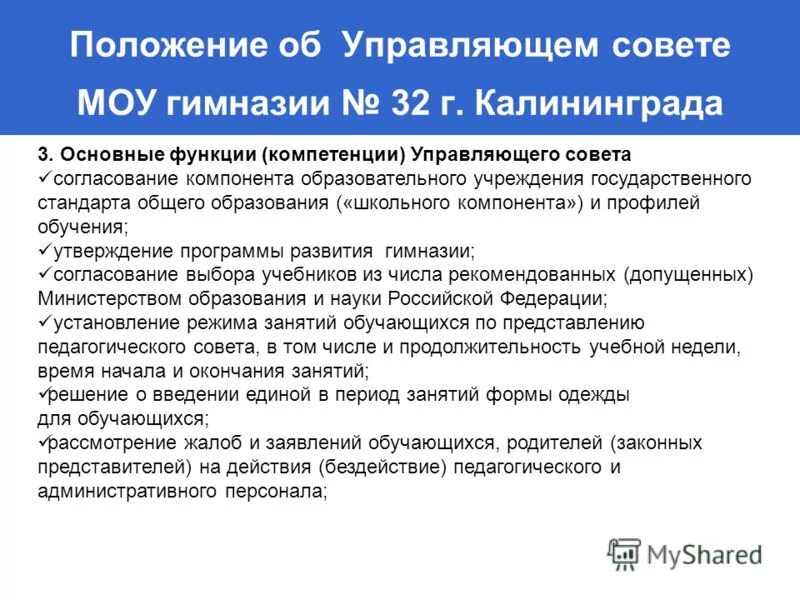 Положение об Управляющем совете МОУ гимназии № 32 г. Калининграда

3. Основные функции (компетенции) Управляющего совета
✓согласование компонента образовательного учреждения государственного стандарта общего образования («школьного компонента») и профилей обучения;
✓утверждение программы развития гимназии;
✓согласование выбора учебников из числа рекомендованных (допущенных) Министерством образования и науки Российской Федерации;
✓установление режима занятий обучающихся по представлению педагогического совета, в том числе и продолжительность учебной недели, время начала и окончания занятий;
✓решение о введении единой в период занятий формы одежды для обучающихся;
✓рассмотрение жалоб и заявлений обучающихся, родителей (законных представителей) на действия (бездействие) педагогического и административного персонала;

MyShared